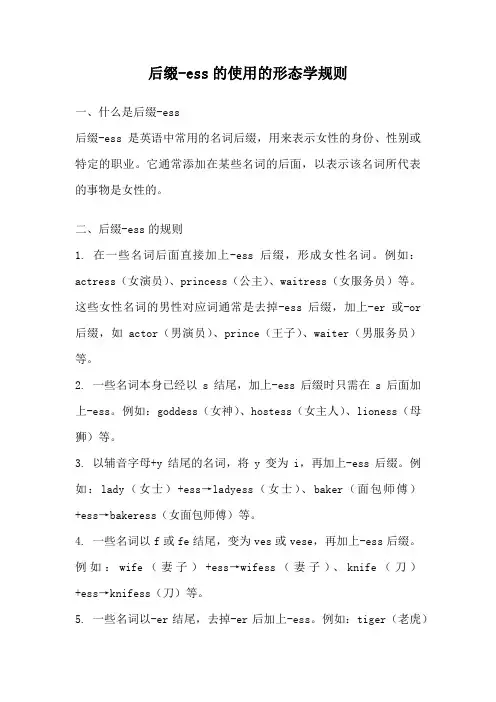 后缀-ess 的使用的形态学规则

一、什么是后缀-ess

后缀-ess 是英语中常用的名词后缀，用来表示女性的身份、性别或特定的职业。它通常添加在某些名词的后面，以表示该名词所代表的事物是女性的。

二、后缀-ess 的规则

1. 在一些名词后面直接加上-ess 后缀，形成女性名词。例如：actress（女演员）、princess（公主）、waitress（女服务员）等。这些女性名词的男性对应词通常是去掉-ess 后缀，加上-er 或-or 后缀，如 actor（男演员）、prince（王子）、waiter（男服务员）等。

2. 一些名词本身已经以 s 结尾，加上-ess 后缀时只需在 s 后面加上-ess。例如：goddess（女神）、hostess（女主人）、lioness（母狮）等。

3. 以辅音字母+y 结尾的名词，将 y 变为 i，再加上-ess 后缀。例如：lady（女士）+ess→ladyess（女士）、baker（面包师傅）+ess→bakeress（女面包师傅）等。

4. 一些名词以 f 或 fe 结尾，变为 ves 或 vese，再加上-ess 后缀。例如：wife（妻子）+ess→wifess（妻子）、knife（刀）+ess→knifess（刀）等。

5. 一些名词以-er 结尾，去掉-er 后加上-ess。例如：tiger（老虎）